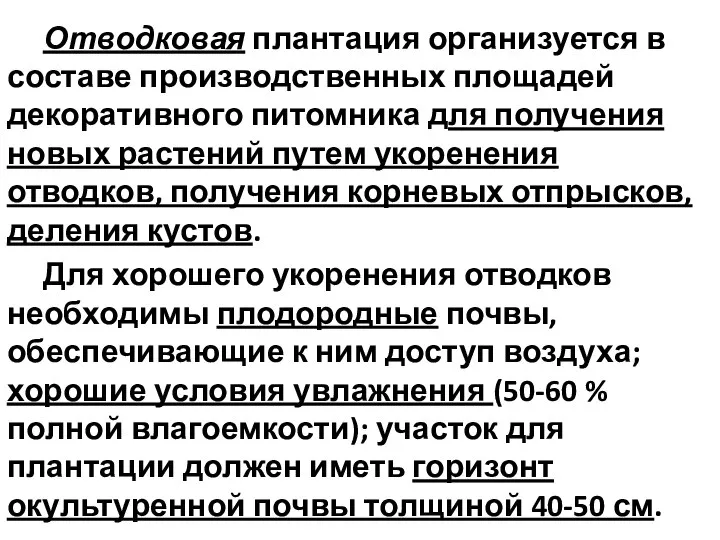 Отводковая плантация организуется в составе производственных площадей декоративного питомника для получения новых растений путем укоренения отводков, получения корневых отпрысков, деления кустов.

Для хорошего укоренения отводков необходимы плодородные почвы, обеспечивающие к ним доступ воздуха; хорошие условия увлажнения (50-60 % полной влагоемкости); участок для плантации должен иметь горизонт окультуренной почвы толщиной 40-50 см.